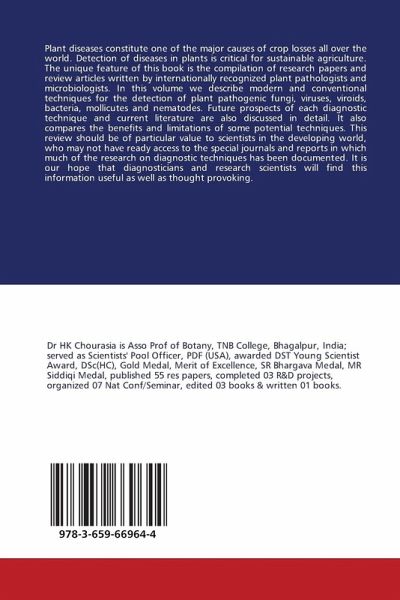 Plant diseases constitute one of the major causes of crop losses all over the world. Detection of diseases in plants is critical for sustainable agriculture. The unique feature of this book is the compilation of research papers and review articles written by internationally recognized plant pathologists and microbiologists. In this volume we describe modern and conventional techniques for the detection of plant pathogenic fungi, viruses, viroids, bacteria, mollicutes and nematodes. Future prospects of each diagnostic technique and current literature are also discussed in detail. It also compares the benefits and limitations of some potential techniques. This review should be of particular value to scientists in the developing world, who may not have ready access to the special journals and reports in which much of the research on diagnostic techniques has been documented. It is our hope that diagnosticians and research scientists will find this information useful as well as thought provoking.

Dr HK Chourasia is Asso Prof of Botany, TNB College, Bhagalpur, India; served as Scientists' Pool Officer, PDF (USA), awarded DST Young Scientist Award, DSc(HC), Gold Medal, Merit of Excellence, SR Bhargava Medal, MR Siddiqi Medal, published 55 res papers, completed 03 R&D projects, organized 07 Nat Conf/Seminar, edited 03 books & written 01 books.

978-3-659-66964-4